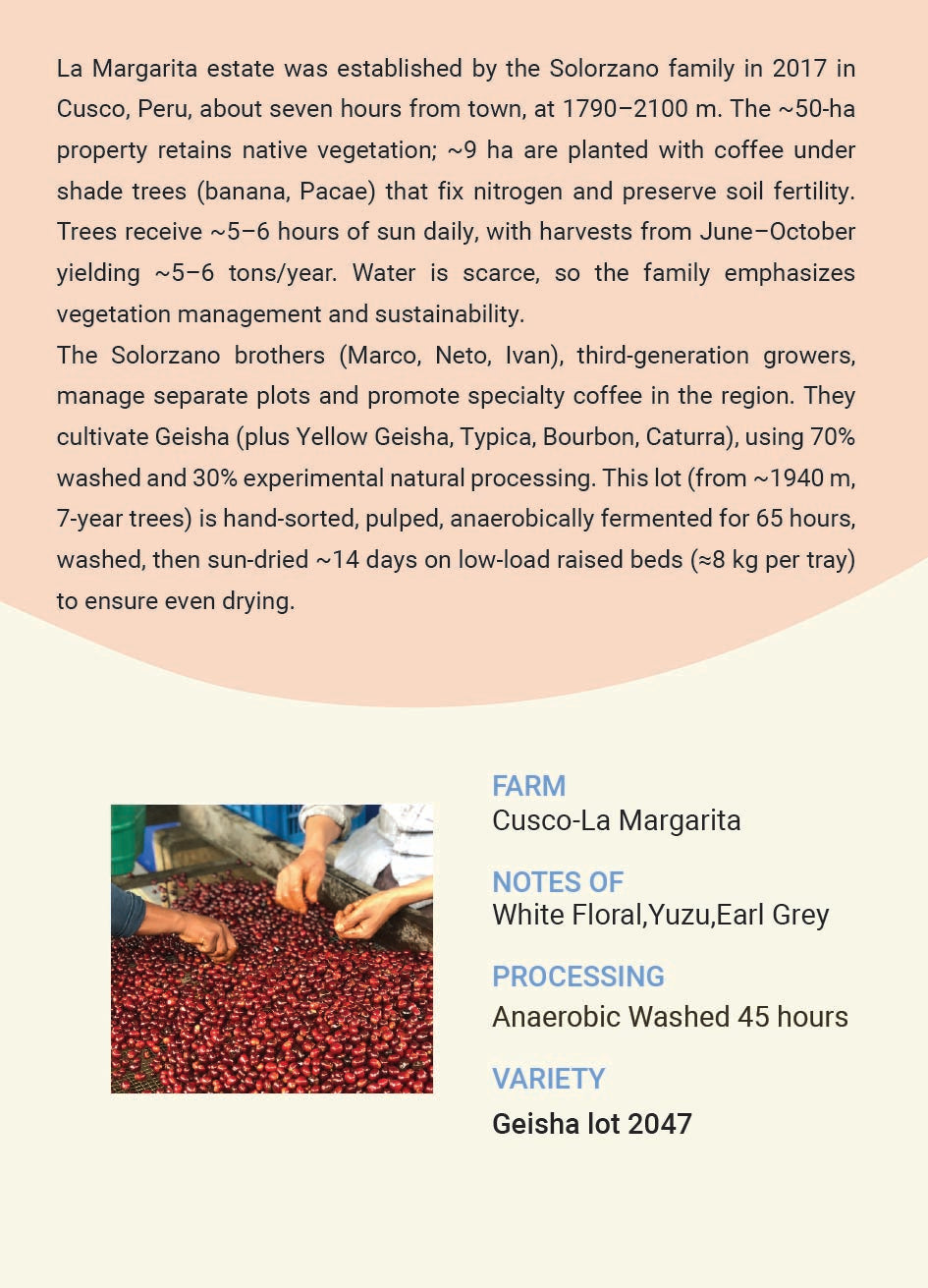 La Margarita estate was established by the Solorzano family in 2017 in Cusco, Peru, about seven hours from town, at 1790–2100 m. The ~50-ha property retains native vegetation; ~9 ha are planted with coffee under shade trees (banana, Pacae) that fix nitrogen and preserve soil fertility. Trees receive ~5–6 hours of sun daily, with harvests from June–October yielding ~5–6 tons/year. Water is scarce, so the family emphasizes vegetation management and sustainability.
The Solorzano brothers (Marco, Neto, Ivan), third-generation growers, manage separate plots and promote specialty coffee in the region. They cultivate Geisha (plus Yellow Geisha, Typica, Bourbon, Caturra), using 70% washed and 30% experimental natural processing. This lot (from ~1940 m, 7-year trees) is hand-sorted, pulped, anaerobically fermented for 65 hours, washed, then sun-dried ~14 days on low-load raised beds (≈8 kg per tray) to ensure even drying.

FARM
Cusco-La Margarita

NOTES OF
White Floral,Yuzu,Earl Grey

PROCESSING
Anaerobic Washed 45 hours

VARIETY
Geisha lot 2047